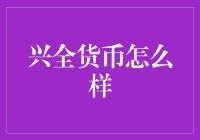 兴全货币怎么样